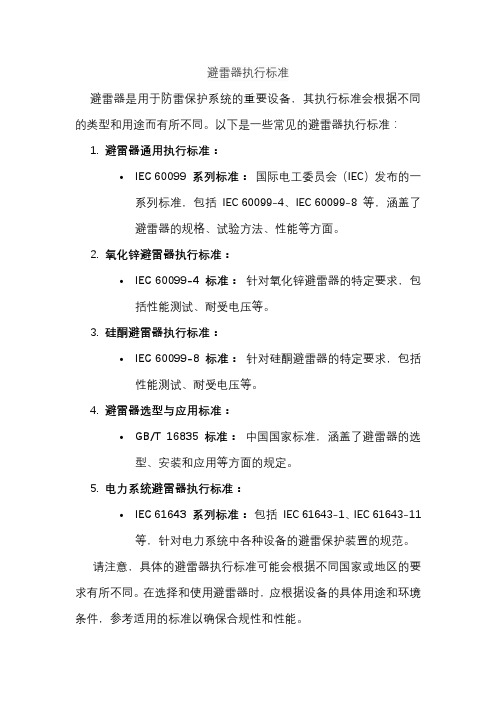 避雷器执行标准

避雷器是用于防雷保护系统的重要设备，其执行标准会根据不同的类型和用途而有所不同。以下是一些常见的避雷器执行标准：

1. 避雷器通用执行标准：
 • IEC 60099 系列标准：国际电工委员会（IEC）发布的一系列标准，包括 IEC 60099-4、IEC 60099-8 等，涵盖了避雷器的规格、试验方法、性能等方面。
2. 氧化锌避雷器执行标准：
 • IEC 60099-4 标准：针对氧化锌避雷器的特定要求，包括性能测试、耐受电压等。
3. 硅酮避雷器执行标准：
 • IEC 60099-8 标准：针对硅酮避雷器的特定要求，包括性能测试、耐受电压等。
4. 避雷器选型与应用标准：
 • GB/T 16835 标准：中国国家标准，涵盖了避雷器的选型、安装和应用等方面的规定。
5. 电力系统避雷器执行标准：
 • IEC 61643 系列标准：包括 IEC 61643-1、IEC 61643-11 等，针对电力系统中各种设备的避雷保护装置的规范。

请注意，具体的避雷器执行标准可能会根据不同国家或地区的要求有所不同。在选择和使用避雷器时，应根据设备的具体用途和环境条件，参考适用的标准以确保合规性和性能。